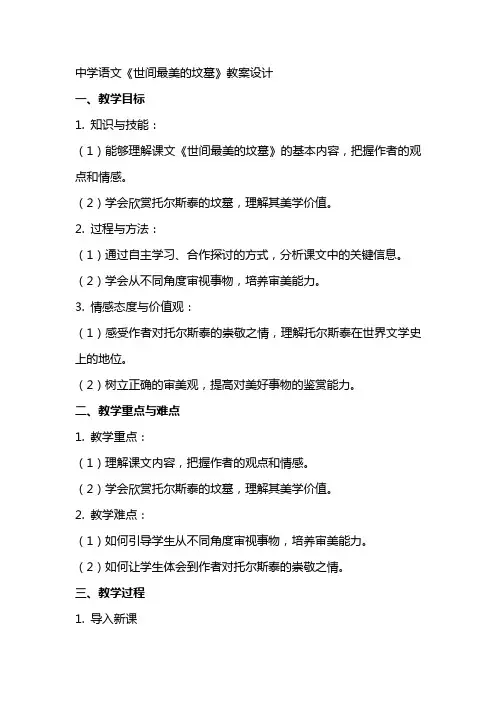 中学语文《世间最美的坟墓》教案设计

一、教学目标

1. 知识与技能：

（1）能够理解课文《世间最美的坟墓》的基本内容，把握作者的观点和情感。

（2）学会欣赏托尔斯泰的坟墓，理解其美学价值。

2. 过程与方法：

（1）通过自主学习、合作探讨的方式，分析课文中的关键信息。

（2）学会从不同角度审视事物，培养审美能力。

3. 情感态度与价值观：

（1）感受作者对托尔斯泰的崇敬之情，理解托尔斯泰在世界文学史上的地位。

（2）树立正确的审美观，提高对美好事物的鉴赏能力。

二、教学重点与难点

1. 教学重点：

（1）理解课文内容，把握作者的观点和情感。

（2）学会欣赏托尔斯泰的坟墓，理解其美学价值。

2. 教学难点：

（1）如何引导学生从不同角度审视事物，培养审美能力。

（2）如何让学生体会到作者对托尔斯泰的崇敬之情。

三、教学过程

1. 导入新课